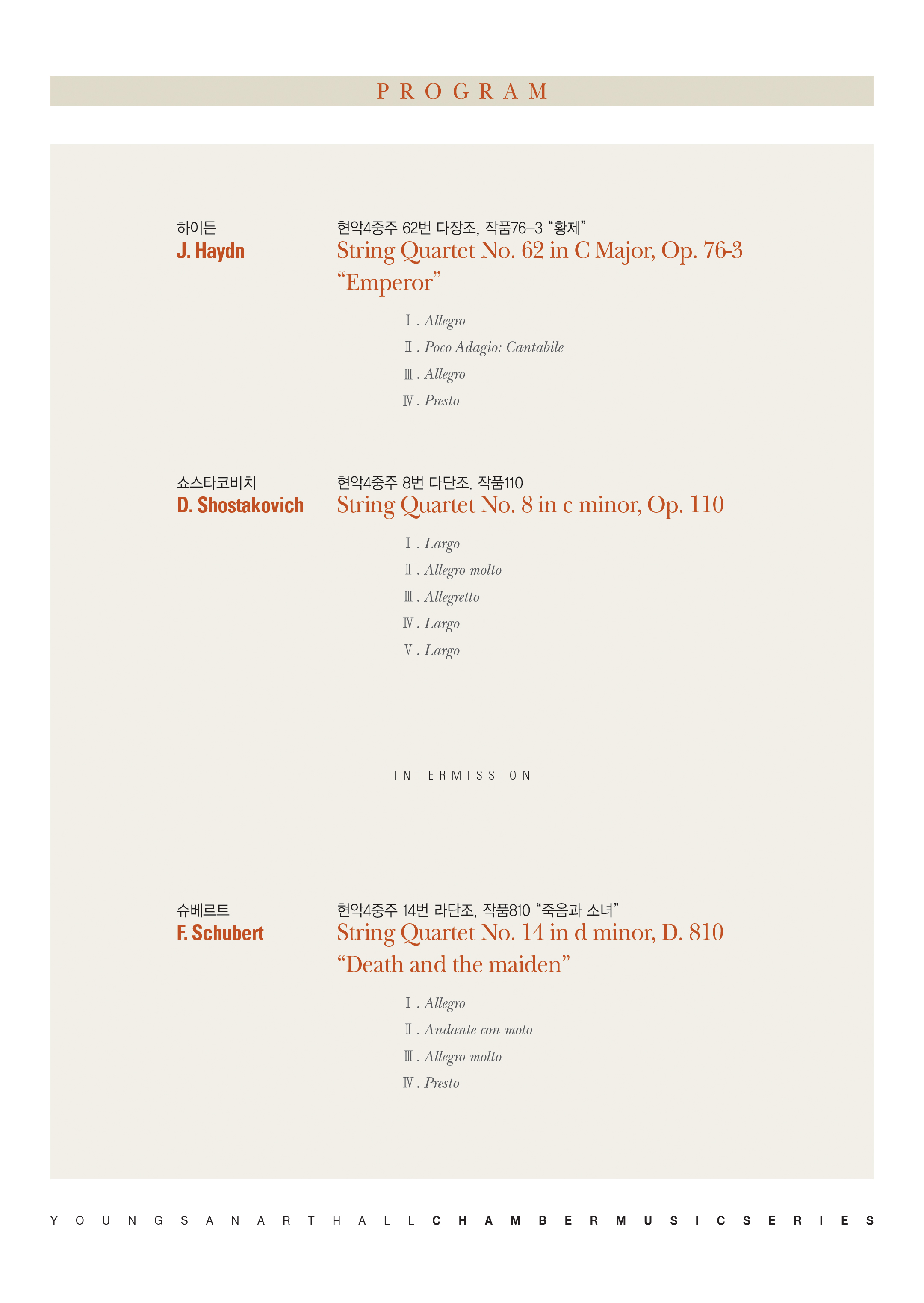 PROGRAM

하이든
J. Haydn

현악4중주 62번 다장조, 작품76-3 "황제"
String Quartet No. 62 in C Major, Op. 76-3 "Emperor"

Ⅰ. Allegro
Ⅱ. Poco Adagio: Cantabile
Ⅲ. Allegro
Ⅳ. Presto

쇼스타코비치
D. Shostakovich

현악4중주 8번 다단조, 작품110
String Quartet No. 8 in c minor, Op. 110

Ⅰ. Largo
Ⅱ. Allegro molto
Ⅲ. Allegretto
Ⅳ. Largo
Ⅴ. Largo

INTERMISSION

슈베르트
F. Schubert

현악4중주 14번 라단조, 작품810 "죽음과 소녀"
String Quartet No. 14 in d minor, D. 810 "Death and the maiden"

Ⅰ. Allegro
Ⅱ. Andante con moto
Ⅲ. Allegro molto
Ⅳ. Presto

YOUNGSAN ART HALL CHAMBER MUSIC SERIES